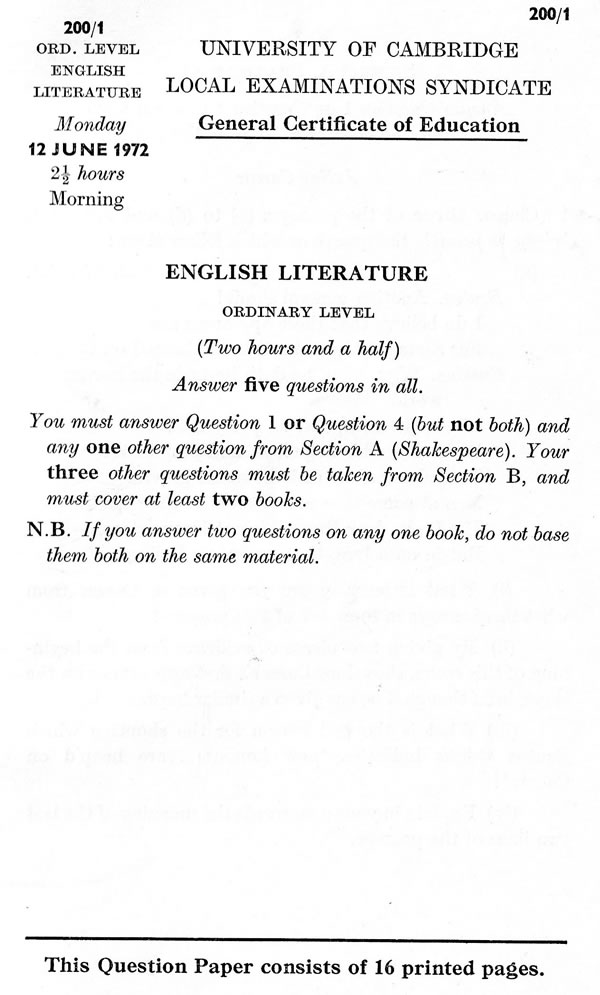 200/1

200/1
ORD. LEVEL
ENGLISH
LITERATURE

Monday
12 JUNE 1972
$2\frac{1}{2}$ hours
Morning

UNIVERSITY OF CAMBRIDGE
LOCAL EXAMINATIONS SYNDICATE
General Certificate of Education

ENGLISH LITERATURE

ORDINARY LEVEL

(Two hours and a half)

Answer five questions in all.

You must answer Question 1 or Question 4 (but not both) and any one other question from Section A (Shakespeare). Your three other questions must be taken from Section B, and must cover at least two books.

N.B. If you answer two questions on any one book, do not base them both on the same material.

This Question Paper consists of 16 printed pages.